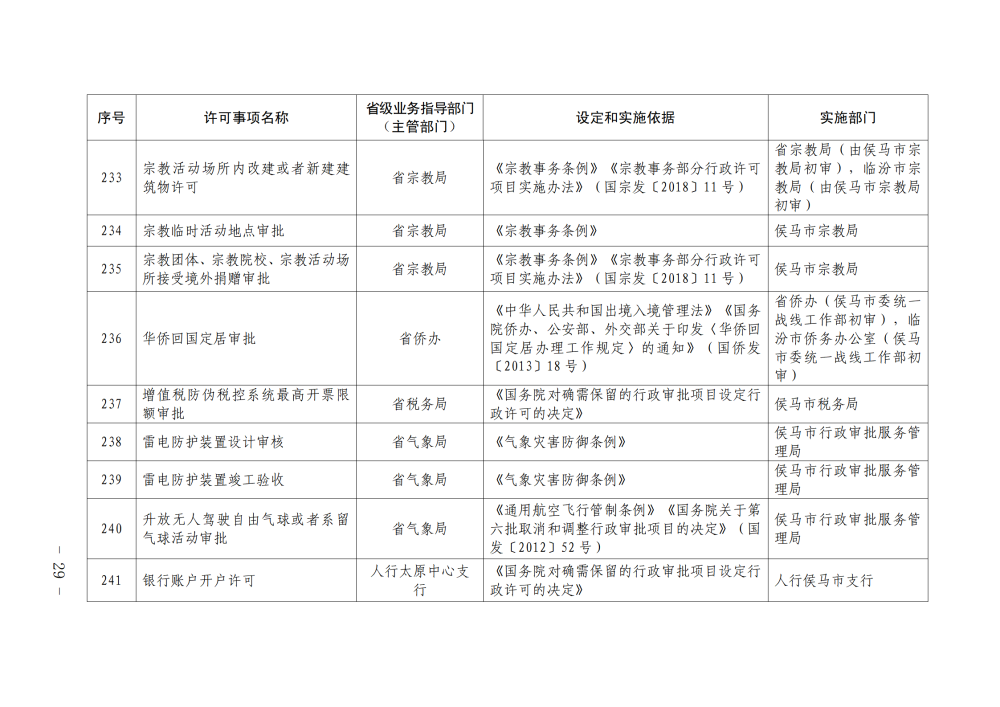 | 序号 | 许可事项名称 | 省级业务指导部门（主管部门） | 设定和实施依据 | 实施部门 |
|---|---|---|---|---|
| 233 | 宗教活动场所内改建或者新建建筑物许可 | 省宗教局 | 《宗教事务条例》《宗教事务部分行政许可项目实施办法》（国宗发〔2018〕11号） | 省宗教局（由侯马市宗教局初审），临汾市宗教局（由侯马市宗教局初审） |
| 234 | 宗教临时活动地点审批 | 省宗教局 | 《宗教事务条例》 | 侯马市宗教局 |
| 235 | 宗教团体、宗教院校、宗教活动场所接受境外捐赠审批 | 省宗教局 | 《宗教事务条例》《宗教事务部分行政许可项目实施办法》（国宗发〔2018〕11号） | 侯马市宗教局 |
| 236 | 华侨回国定居审批 | 省侨办 | 《中华人民共和国出境入境管理法》《国务院侨办、公安部、外交部关于印发〈华侨回国定居办理工作规定〉的通知》（国侨发〔2013〕18号） | 省侨办（侯马市委统一战线工作部初审），临汾市侨务办公室（侯马市委统一战线工作部初审） |
| 237 | 增值税防伪税控系统最高开票限额审批 | 省税务局 | 《国务院对确需保留的行政审批项目设定行政许可的决定》 | 侯马市税务局 |
| 238 | 雷电防护装置设计审核 | 省气象局 | 《气象灾害防御条例》 | 侯马市行政审批服务管理局 |
| 239 | 雷电防护装置竣工验收 | 省气象局 | 《气象灾害防御条例》 | 侯马市行政审批服务管理局 |
| 240 | 升放无人驾驶自由气球或者系留气球活动审批 | 省气象局 | 《通用航空飞行管制条例》《国务院关于第六批取消和调整行政审批项目的决定》（国发〔2012〕52号） | 侯马市行政审批服务管理局 |
| 241 | 银行账户开户许可 | 人行太原中心支行 | 《国务院对确需保留的行政审批项目设定行政许可的决定》 | 人行侯马市支行 |

— 29 —